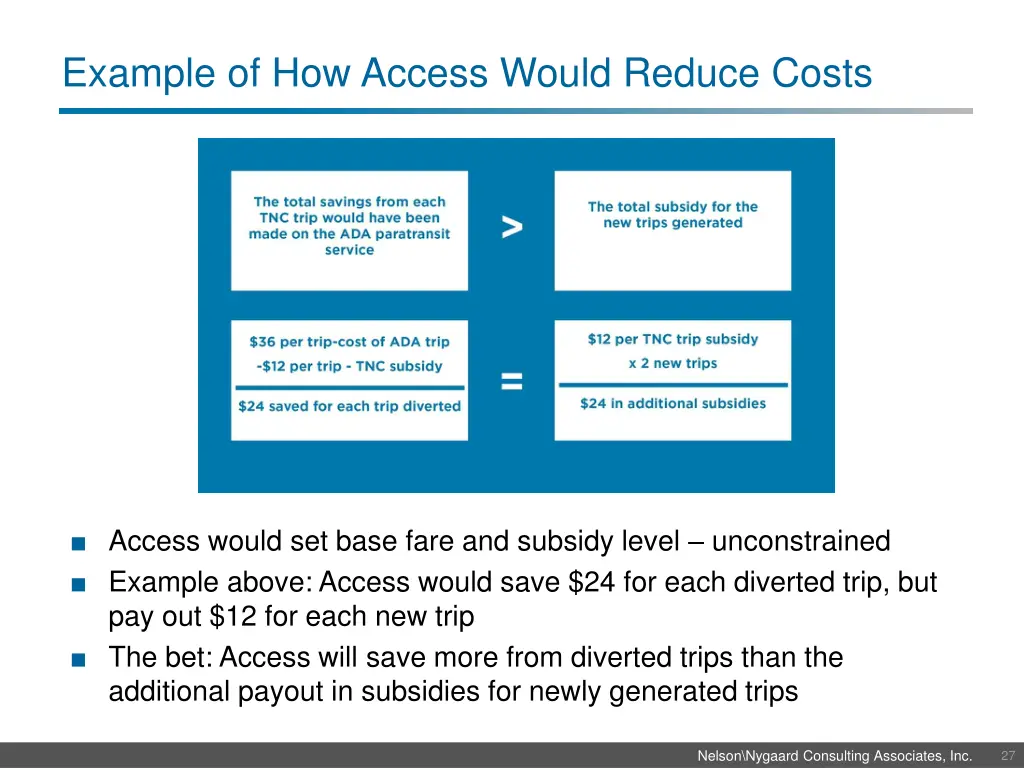 Example of How Access Would Reduce Costs

The total savings from each TNC trip would have been made on the ADA paratransit service

>

The total subsidy for the new trips generated

\$36 per trip-cost of ADA trip
-\$12 per trip - TNC subsidy

\$24 saved for each trip diverted

=

\$12 per TNC trip subsidy
x 2 new trips

\$24 in additional subsidies

■ Access would set base fare and subsidy level – unconstrained
■ Example above: Access would save \$24 for each diverted trip, but pay out \$12 for each new trip
■ The bet: Access will save more from diverted trips than the additional payout in subsidies for newly generated trips

Nelson\Nygaard Consulting Associates, Inc. 27